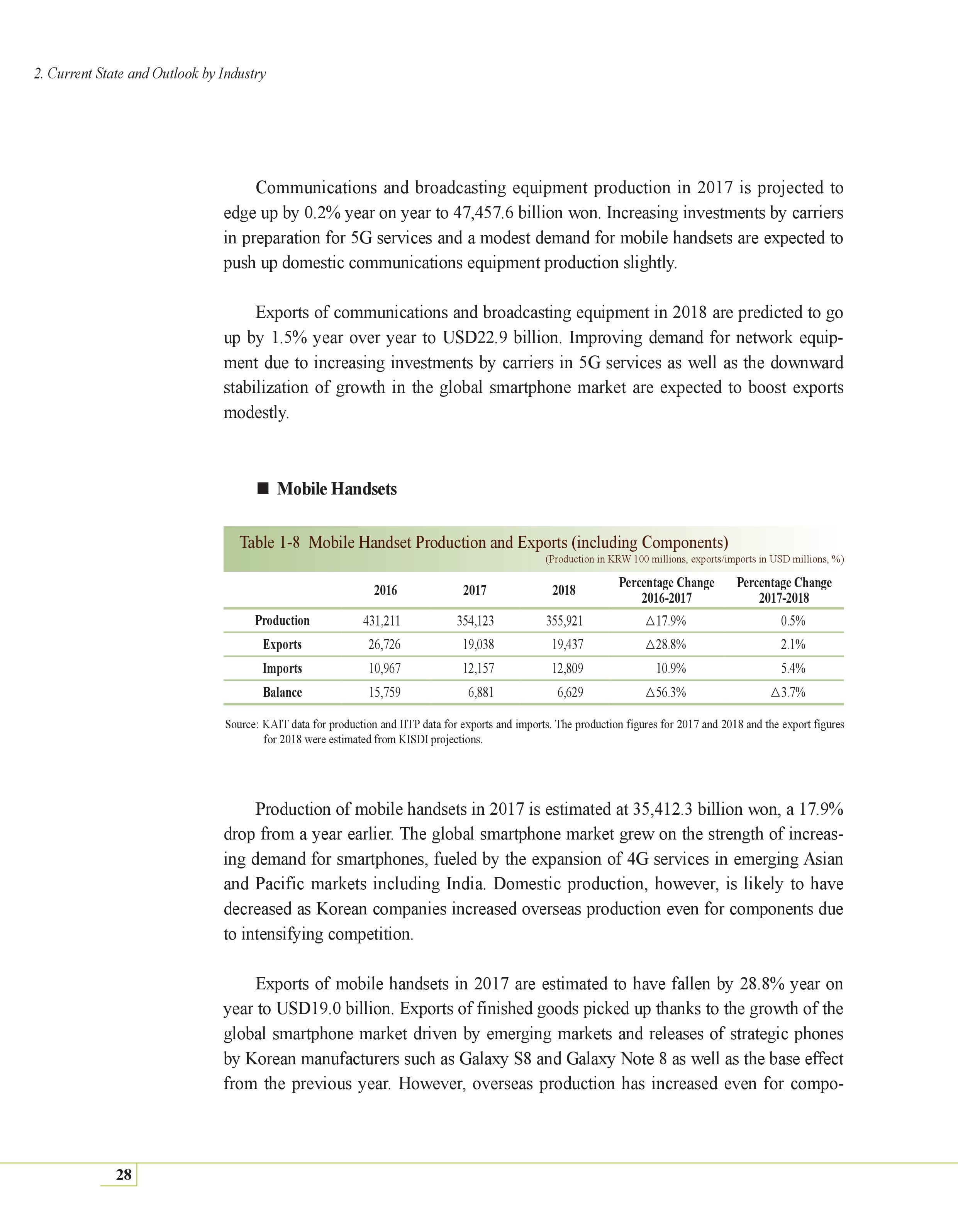 2. Current State and Outlook by Industry

Communications and broadcasting equipment production in 2017 is projected to edge up by 0.2% year on year to 47,457.6 billion won. Increasing investments by carriers in preparation for 5G services and a modest demand for mobile handsets are expected to push up domestic communications equipment production slightly.

Exports of communications and broadcasting equipment in 2018 are predicted to go up by 1.5% year over year to USD22.9 billion. Improving demand for network equipment due to increasing investments by carriers in 5G services as well as the downward stabilization of growth in the global smartphone market are expected to boost exports modestly.

■ Mobile Handsets

Table 1-8 Mobile Handset Production and Exports (including Components)

(Production in KRW 100 millions, exports/imports in USD millions, %)

| | 2016 | 2017 | 2018 | Percentage Change 2016-2017 | Percentage Change 2017-2018 |
|---|---|---|---|---|---|
| Production | 431,211 | 354,123 | 355,921 | △17.9% | 0.5% |
| Exports | 26,726 | 19,038 | 19,437 | △28.8% | 2.1% |
| Imports | 10,967 | 12,157 | 12,809 | 10.9% | 5.4% |
| Balance | 15,759 | 6,881 | 6,629 | △56.3% | △3.7% |

Source: KAIT data for production and IITP data for exports and imports. The production figures for 2017 and 2018 and the export figures for 2018 were estimated from KISDI projections.

Production of mobile handsets in 2017 is estimated at 35,412.3 billion won, a 17.9% drop from a year earlier. The global smartphone market grew on the strength of increasing demand for smartphones, fueled by the expansion of 4G services in emerging Asian and Pacific markets including India. Domestic production, however, is likely to have decreased as Korean companies increased overseas production even for components due to intensifying competition.

Exports of mobile handsets in 2017 are estimated to have fallen by 28.8% year on year to USD19.0 billion. Exports of finished goods picked up thanks to the growth of the global smartphone market driven by emerging markets and releases of strategic phones by Korean manufacturers such as Galaxy S8 and Galaxy Note 8 as well as the base effect from the previous year. However, overseas production has increased even for compo-

28